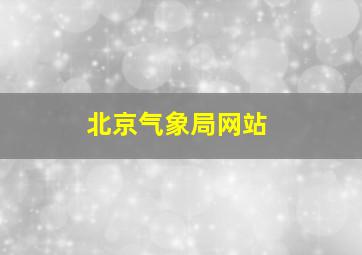 北京气象局网站